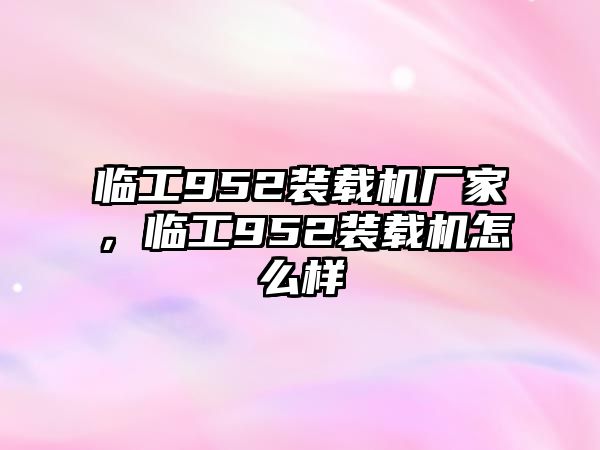 临工952装载机厂家，临工952装载机怎么样